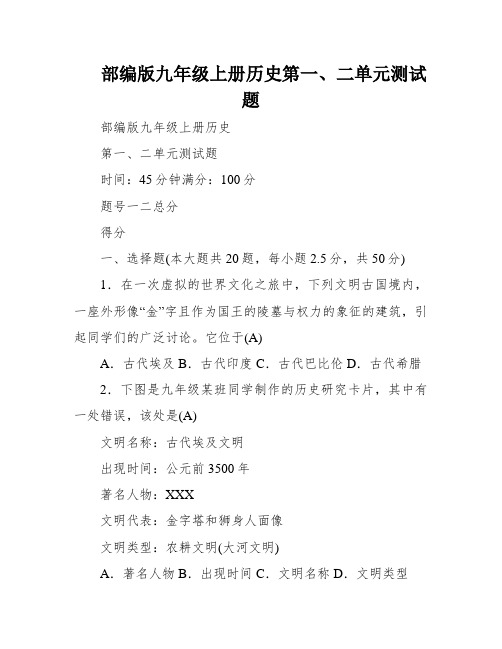 部编版九年级上册历史第一、二单元测试题

部编版九年级上册历史

第一、二单元测试题

时间：45分钟满分：100分

题号一二总分

得分

一、选择题(本大题共20题，每小题2.5分，共50分)

1．在一次虚拟的世界文化之旅中，下列文明古国境内，一座外形像“金”字且作为国王的陵墓与权力的象征的建筑，引起同学们的广泛讨论。它位于(A)

A．古代埃及 B．古代印度 C．古代巴比伦 D．古代希腊

2．下图是九年级某班同学制作的历史研究卡片，其中有一处错误，该处是(A)

文明名称：古代埃及文明

出现时间：公元前3500年

著名人物：XXX

文明代表：金字塔和狮身人面像

文明类型：农耕文明(大河文明)

A．著名人物 B．出现时间 C．文明名称 D．文明类型